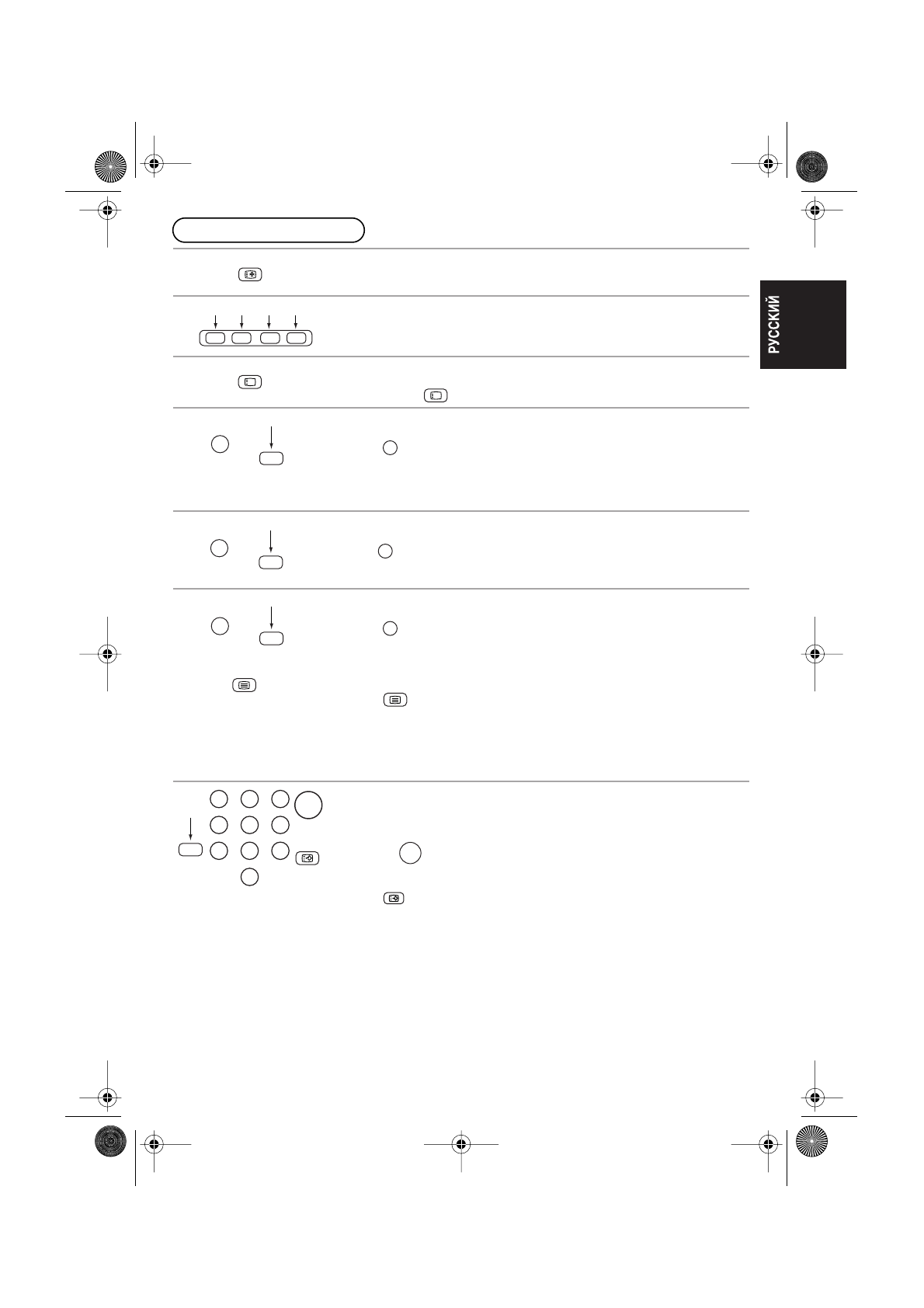 РУССКИЙ